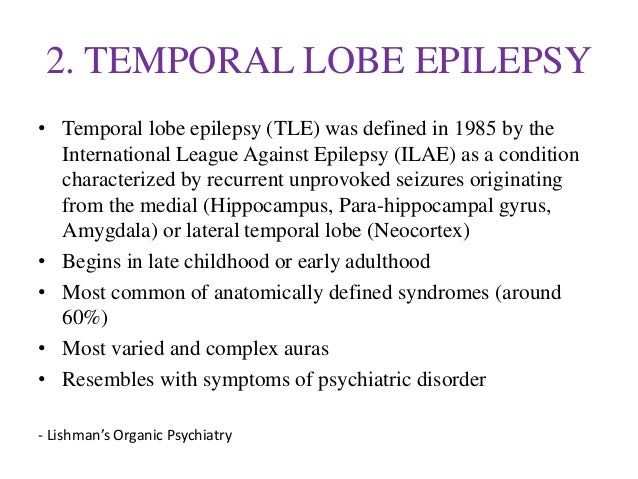 2. TEMPORAL LOBE EPILEPSY

• Temporal lobe epilepsy (TLE) was defined in 1985 by the International League Against Epilepsy (ILAE) as a condition characterized by recurrent unprovoked seizures originating from the medial (Hippocampus, Para-hippocampal gyrus, Amygdala) or lateral temporal lobe (Neocortex)
• Begins in late childhood or early adulthood
• Most common of anatomically defined syndromes (around 60%)
• Most varied and complex auras
• Resembles with symptoms of psychiatric disorder

- Lishman's Organic Psychiatry